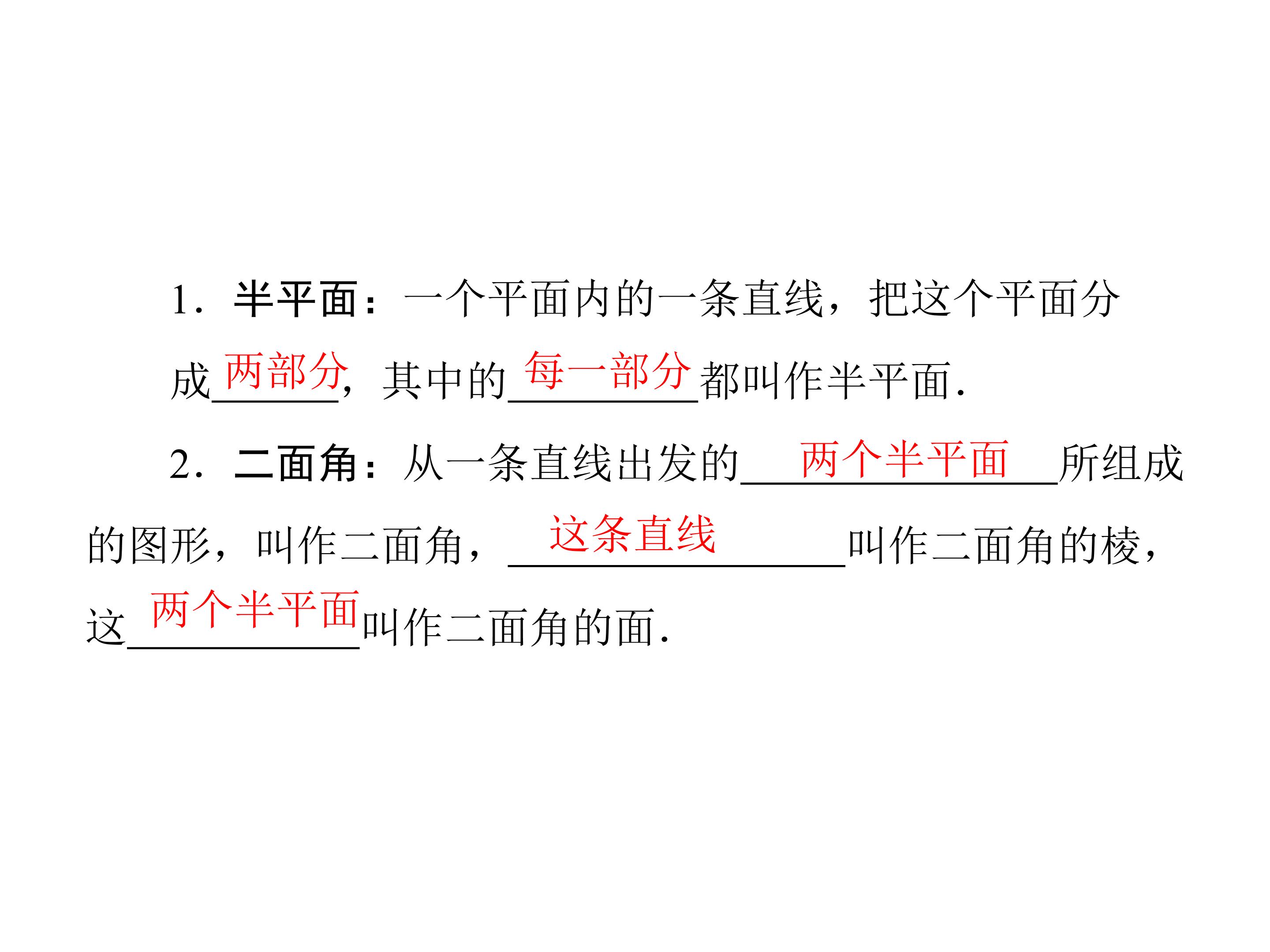 1．半平面：一个平面内的一条直线，把这个平面分成两部分，其中的每一部分都叫作半平面.

2．二面角：从一条直线出发的两个半平面所组成的图形，叫作二面角，这条直线叫作二面角的棱，这两个半平面叫作二面角的面.